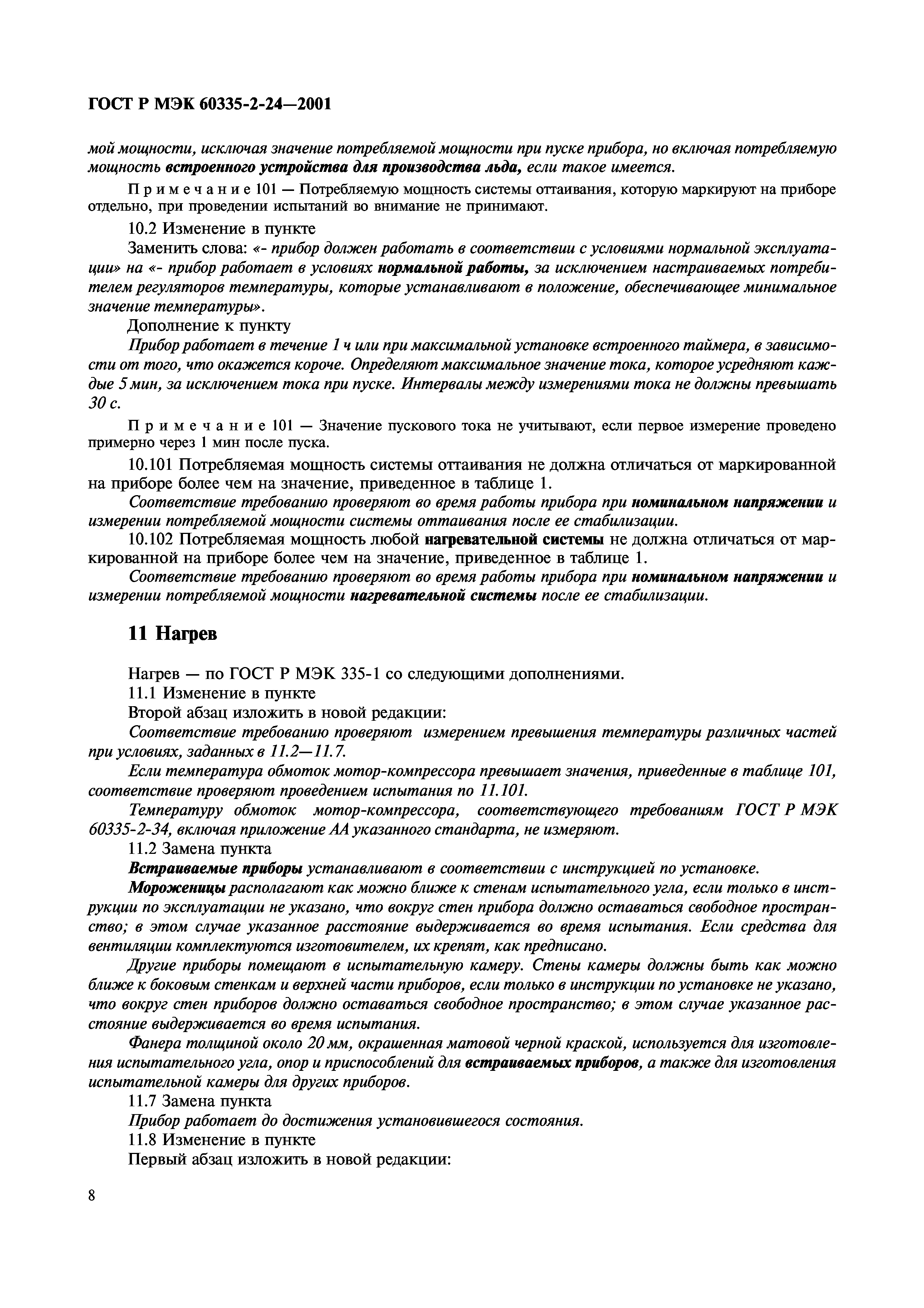 ГОСТ Р МЭК 60335-2-24—2001

мой мощности, исключая значение потребляемой мощности при пуске прибора, но включая потребляемую мощность встроенного устройства для производства льда, если такое имеется.

Примечание 101 — Потребляемую мощность системы оттаивания, которую маркируют на приборе отдельно, при проведении испытаний во внимание не принимают.

10.2 Изменение в пункте

Заменить слова: «- прибор должен работать в соответствии с условиями нормальной эксплуатации» на «- прибор работает в условиях нормальной работы, за исключением настраиваемых потребителем регуляторов температуры, которые устанавливают в положение, обеспечивающее минимальное значение температуры».

Дополнение к пункту

Прибор работает в течение 1 ч или при максимальной установке встроенного таймера, в зависимости от того, что окажется короче. Определяют максимальное значение тока, которое усредняют каждые 5 мин, за исключением тока при пуске. Интервалы между измерениями тока не должны превышать 30 с.

Примечание 101 — Значение пускового тока не учитывают, если первое измерение проведено примерно через 1 мин после пуска.

10.101 Потребляемая мощность системы оттаивания не должна отличаться от маркированной на приборе более чем на значение, приведенное в таблице 1.

Соответствие требованию проверяют во время работы прибора при номинальном напряжении и измерении потребляемой мощности системы оттаивания после ее стабилизации.

10.102 Потребляемая мощность любой нагревательной системы не должна отличаться от маркированной на приборе более чем на значение, приведенное в таблице 1.

Соответствие требованию проверяют во время работы прибора при номинальном напряжении и измерении потребляемой мощности нагревательной системы после ее стабилизации.

11 Нагрев

Нагрев — по ГОСТ Р МЭК 335-1 со следующими дополнениями.

11.1 Изменение в пункте

Второй абзац изложить в новой редакции:

Соответствие требованию проверяют измерением превышения температуры различных частей при условиях, заданных в 11.2—11.7.

Если температура обмоток мотор-компрессора превышает значения, приведенные в таблице 101, соответствие проверяют проведением испытания по 11.101.

Температуру обмоток мотор-компрессора, соответствующего требованиям ГОСТ Р МЭК 60335-2-34, включая приложение АА указанного стандарта, не измеряют.

11.2 Замена пункта

Встраиваемые приборы устанавливают в соответствии с инструкцией по установке.

Мороженицы располагают как можно ближе к стенам испытательного угла, если только в инструкции по эксплуатации не указано, что вокруг стен прибора должно оставаться свободное пространство; в этом случае указанное расстояние выдерживается во время испытания. Если средства для вентиляции комплектуются изготовителем, их крепят, как предписано.

Другие приборы помещают в испытательную камеру. Стены камеры должны быть как можно ближе к боковым стенкам и верхней части приборов, если только в инструкции по установке не указано, что вокруг стен приборов должно оставаться свободное пространство; в этом случае указанное расстояние выдерживается во время испытания.

Фанера толщиной около 20 мм, окрашенная матовой черной краской, используется для изготовления испытательного угла, опор и приспособлений для встраиваемых приборов, а также для изготовления испытательной камеры для других приборов.

11.7 Замена пункта

Прибор работает до достижения установившегося состояния.

11.8 Изменение в пункте

Первый абзац изложить в новой редакции:

8